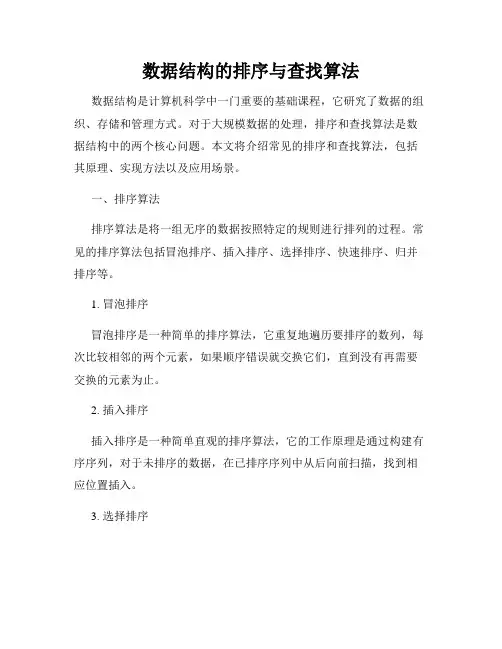 数据结构的排序与查找算法

数据结构是计算机科学中一门重要的基础课程，它研究了数据的组织、存储和管理方式。对于大规模数据的处理，排序和查找算法是数据结构中的两个核心问题。本文将介绍常见的排序和查找算法，包括其原理、实现方法以及应用场景。

一、排序算法

排序算法是将一组无序的数据按照特定的规则进行排列的过程。常见的排序算法包括冒泡排序、插入排序、选择排序、快速排序、归并排序等。

1. 冒泡排序

冒泡排序是一种简单的排序算法，它重复地遍历要排序的数列，每次比较相邻的两个元素，如果顺序错误就交换它们，直到没有再需要交换的元素为止。

2. 插入排序

插入排序是一种简单直观的排序算法，它的工作原理是通过构建有序序列，对于未排序的数据，在已排序序列中从后向前扫描，找到相应位置插入。

3. 选择排序